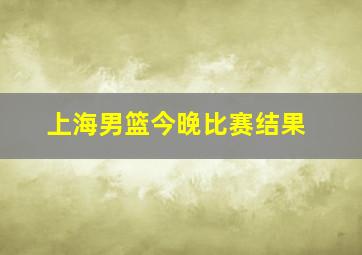 上海男篮今晚比赛结果